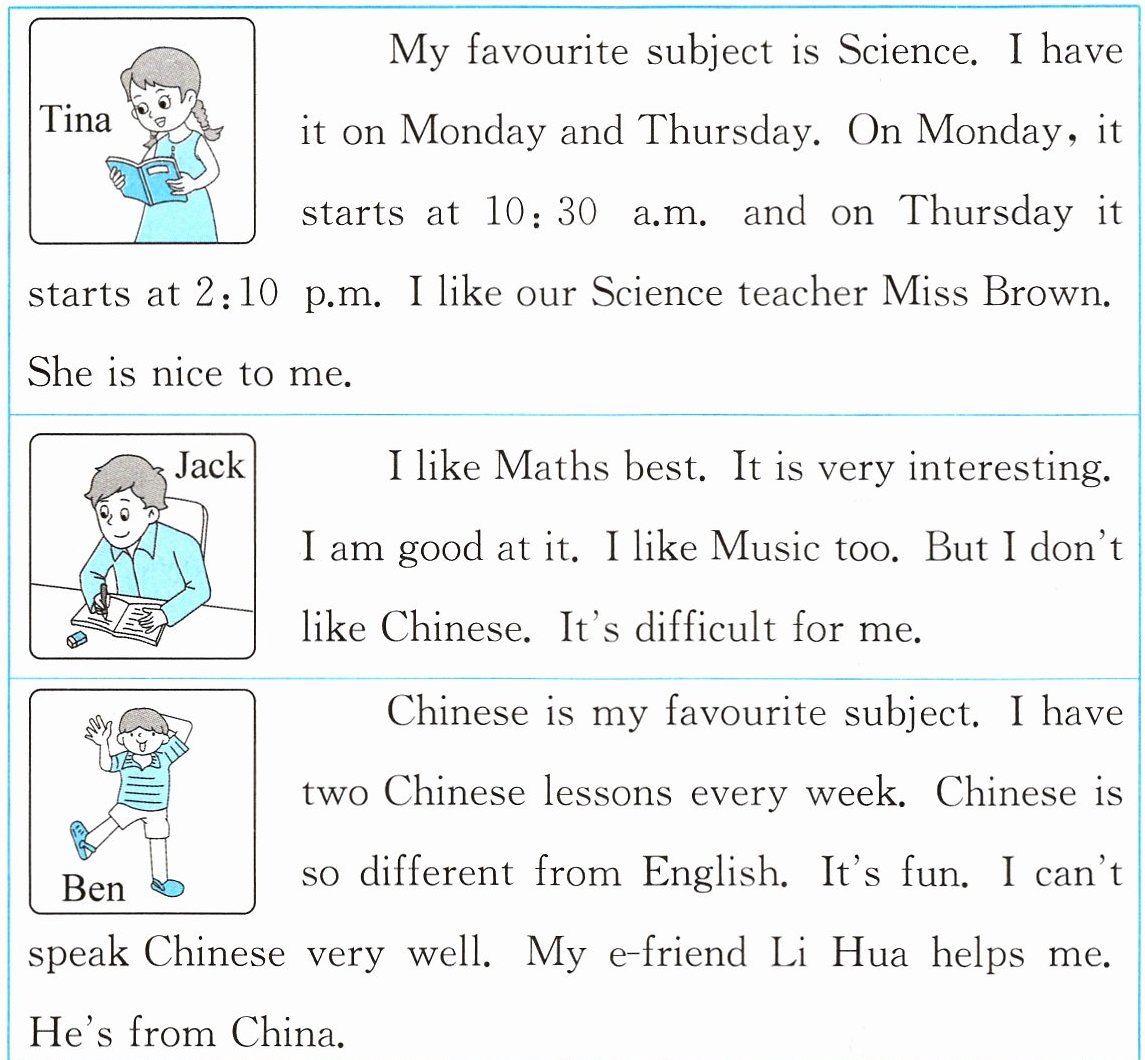 Tina

My favourite subject is Science. I have it on Monday and Thursday. On Monday, it starts at 10:30 a.m. and on Thursday it starts at 2:10 p.m. I like our Science teacher Miss Brown. She is nice to me.

Jack

I like Maths best. It is very interesting. I am good at it. I like Music too. But I don't like Chinese. It's difficult for me.

Ben

Chinese is my favourite subject. I have two Chinese lessons every week. Chinese is so different from English. It's fun. I can't speak Chinese very well. My e-friend Li Hua helps me. He's from China.